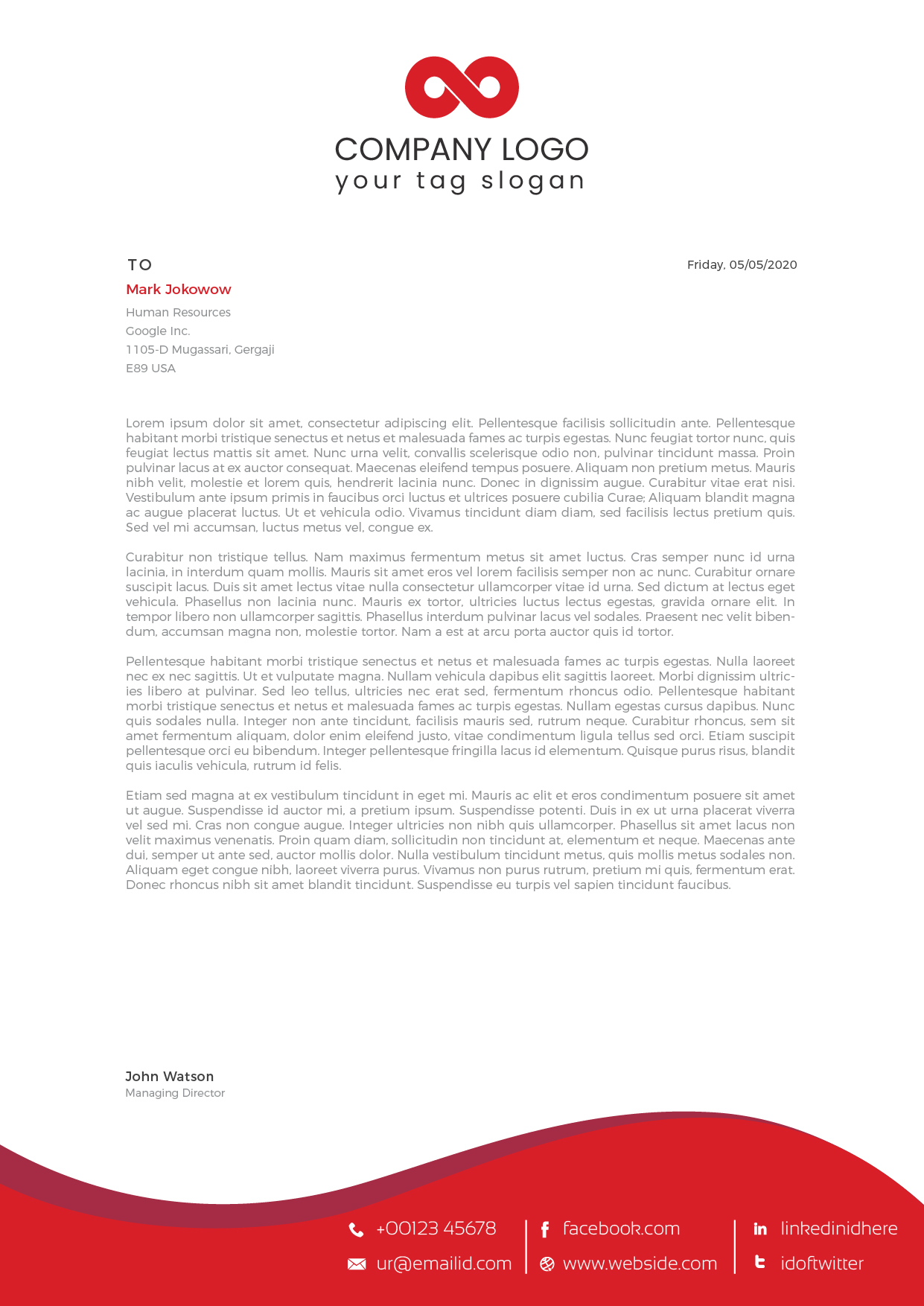 COMPANY LOGO
your tag slogan

TO
Mark Jokowow
Human Resources
Google Inc.
1105-D Mugassari, Gergaji
E89 USA

Friday, 05/05/2020

Lorem ipsum dolor sit amet, consectetur adipiscing elit. Pellentesque facilisis sollicitudin ante. Pellentesque habitant morbi tristique senectus et netus et malesuada fames ac turpis egestas. Nunc feugiat tortor nunc, quis feugiat lectus mattis sit amet. Nunc urna velit, convallis scelerisque odio non, pulvinar tincidunt massa. Proin pulvinar lacus at ex auctor consequat. Maecenas eleifend tempus posuere. Aliquam non pretium metus. Mauris nibh velit, molestie et lorem quis, hendrerit lacinia nunc. Donec in dignissim augue. Curabitur vitae erat nisi. Vestibulum ante ipsum primis in faucibus orci luctus et ultrices posuere cubilia Curae; Aliquam blandit magna ac augue placerat luctus. Ut et vehicula odio. Vivamus tincidunt diam diam, sed facilisis lectus pretium quis. Sed vel mi accumsan, luctus metus vel, congue ex.

Curabitur non tristique tellus. Nam maximus fermentum metus sit amet luctus. Cras semper nunc id urna lacinia, in interdum quam mollis. Mauris sit amet eros vel lorem facilisis semper non ac nunc. Curabitur ornare suscipit lacus. Duis sit amet lectus vitae nulla consectetur ullamcorper vitae id urna. Sed dictum at lectus eget vehicula. Phasellus non lacinia nunc. Mauris ex tortor, ultricies luctus lectus egestas, gravida ornare elit. In tempor libero non ullamcorper sagittis. Phasellus interdum pulvinar lacus vel sodales. Praesent nec velit bibendum, accumsan magna non, molestie tortor. Nam a est at arcu porta auctor quis id tortor.

Pellentesque habitant morbi tristique senectus et netus et malesuada fames ac turpis egestas. Nulla laoreet nec ex nec sagittis. Ut et vulputate magna. Nullam vehicula dapibus elit sagittis laoreet. Morbi dignissim ultricies libero at pulvinar. Sed leo tellus, ultricies nec erat sed, fermentum rhoncus odio. Pellentesque habitant morbi tristique senectus et netus et malesuada fames ac turpis egestas. Nullam egestas cursus dapibus. Nunc quis sodales nulla. Integer non ante tincidunt, facilisis mauris sed, rutrum neque. Curabitur rhoncus, sem sit amet fermentum aliquam, dolor enim eleifend justo, vitae condimentum ligula tellus sed orci. Etiam suscipit pellentesque orci eu bibendum. Integer pellentesque fringilla lacus id elementum. Quisque purus risus, blandit quis iaculis vehicula, rutrum id felis.

Etiam sed magna at ex vestibulum tincidunt in eget mi. Mauris ac elit et eros condimentum posuere sit amet ut augue. Suspendisse id auctor mi, a pretium ipsum. Suspendisse potenti. Duis in ex ut urna placerat viverra vel sed mi. Cras non congue augue. Integer ultricies non nibh quis ullamcorper. Phasellus sit amet lacus non velit maximus venenatis. Proin quam diam, sollicitudin non tincidunt at, elementum et neque. Maecenas ante dui, semper ut ante sed, auctor mollis dolor. Nulla vestibulum tincidunt metus, quis mollis metus sodales non. Aliquam eget congue nibh, laoreet viverra purus. Vivamus non purus rutrum, pretium mi quis, fermentum erat. Donec rhoncus nibh sit amet blandit tincidunt. Suspendisse eu turpis vel sapien tincidunt faucibus.

John Watson
Managing Director

+00123 45678
ur@emailid.com
facebook.com
www.webside.com
linkedinidhere
idoftwitter